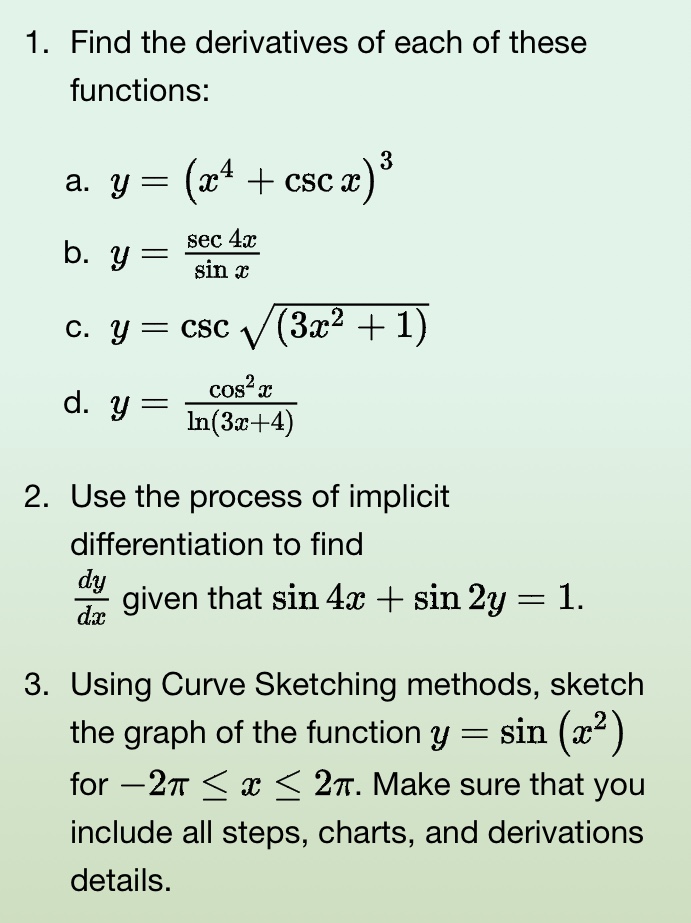 1. Find the derivatives of each of these functions:

a. $y = \left(x^4 + \csc x\right)^3$

b. $y = \frac{\sec 4x}{\sin x}$

c. $y = \csc \sqrt{(3x^2 + 1)}$

d. $y = \frac{\cos^2 x}{\ln(3x+4)}$

2. Use the process of implicit differentiation to find $\frac{dy}{dx}$ given that $\sin 4x + \sin 2y = 1$.

3. Using Curve Sketching methods, sketch the graph of the function $y = \sin\left(x^2\right)$ for $-2\pi \leq x \leq 2\pi$. Make sure that you include all steps, charts, and derivations details.